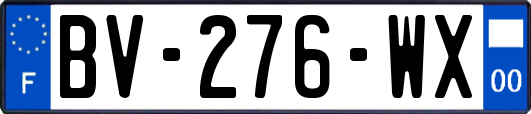 F
BV-276-WX
00